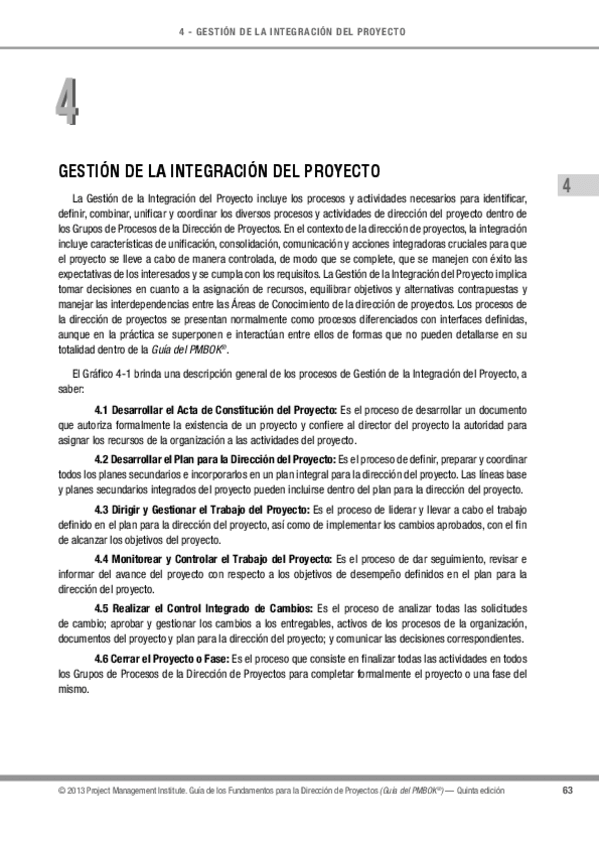 4 - GESTIÓN DE LA INTEGRACIÓN DEL PROYECTO

4

GESTIÓN DE LA INTEGRACIÓN DEL PROYECTO

4

La Gestión de la Integración del Proyecto incluye los procesos y actividades necesarios para identificar, definir, combinar, unificar y coordinar los diversos procesos y actividades de dirección del proyecto dentro de los Grupos de Procesos de la Dirección de Proyectos. En el contexto de la dirección de proyectos, la integración incluye características de unificación, consolidación, comunicación y acciones integradoras cruciales para que el proyecto se lleve a cabo de manera controlada, de modo que se complete, que se manejen con éxito las expectativas de los interesados y se cumpla con los requisitos. La Gestión de la Integración del Proyecto implica tomar decisiones en cuanto a la asignación de recursos, equilibrar objetivos y alternativas contrapuestas y manejar las interdependencias entre las Áreas de Conocimiento de la dirección de proyectos. Los procesos de la dirección de proyectos se presentan normalmente como procesos diferenciados con interfaces definidas, aunque en la práctica se superponen e interactúan entre ellos de formas que no pueden detallarse en su totalidad dentro de la Guía del PMBOK®.

El Gráfico 4-1 brinda una descripción general de los procesos de Gestión de la Integración del Proyecto, a saber:

4.1 Desarrollar el Acta de Constitución del Proyecto: Es el proceso de desarrollar un documento que autoriza formalmente la existencia de un proyecto y confiere al director del proyecto la autoridad para asignar los recursos de la organización a las actividades del proyecto.

4.2 Desarrollar el Plan para la Dirección del Proyecto: Es el proceso de definir, preparar y coordinar todos los planes secundarios e incorporarlos en un plan integral para la dirección del proyecto. Las líneas base y planes secundarios integrados del proyecto pueden incluirse dentro del plan para la dirección del proyecto.

4.3 Dirigir y Gestionar el Trabajo del Proyecto: Es el proceso de liderar y llevar a cabo el trabajo definido en el plan para la dirección del proyecto, así como de implementar los cambios aprobados, con el fin de alcanzar los objetivos del proyecto.

4.4 Monitorear y Controlar el Trabajo del Proyecto: Es el proceso de dar seguimiento, revisar e informar del avance del proyecto con respecto a los objetivos de desempeño definidos en el plan para la dirección del proyecto.

4.5 Realizar el Control Integrado de Cambios: Es el proceso de analizar todas las solicitudes de cambio; aprobar y gestionar los cambios a los entregables, activos de los procesos de la organización, documentos del proyecto y plan para la dirección del proyecto; y comunicar las decisiones correspondientes.

4.6 Cerrar el Proyecto o Fase: Es el proceso que consiste en finalizar todas las actividades en todos los Grupos de Procesos de la Dirección de Proyectos para completar formalmente el proyecto o una fase del mismo.

© 2013 Project Management Institute. Guía de los Fundamentos para la Dirección de Proyectos (Guía del PMBOK®) — Quinta edición

63